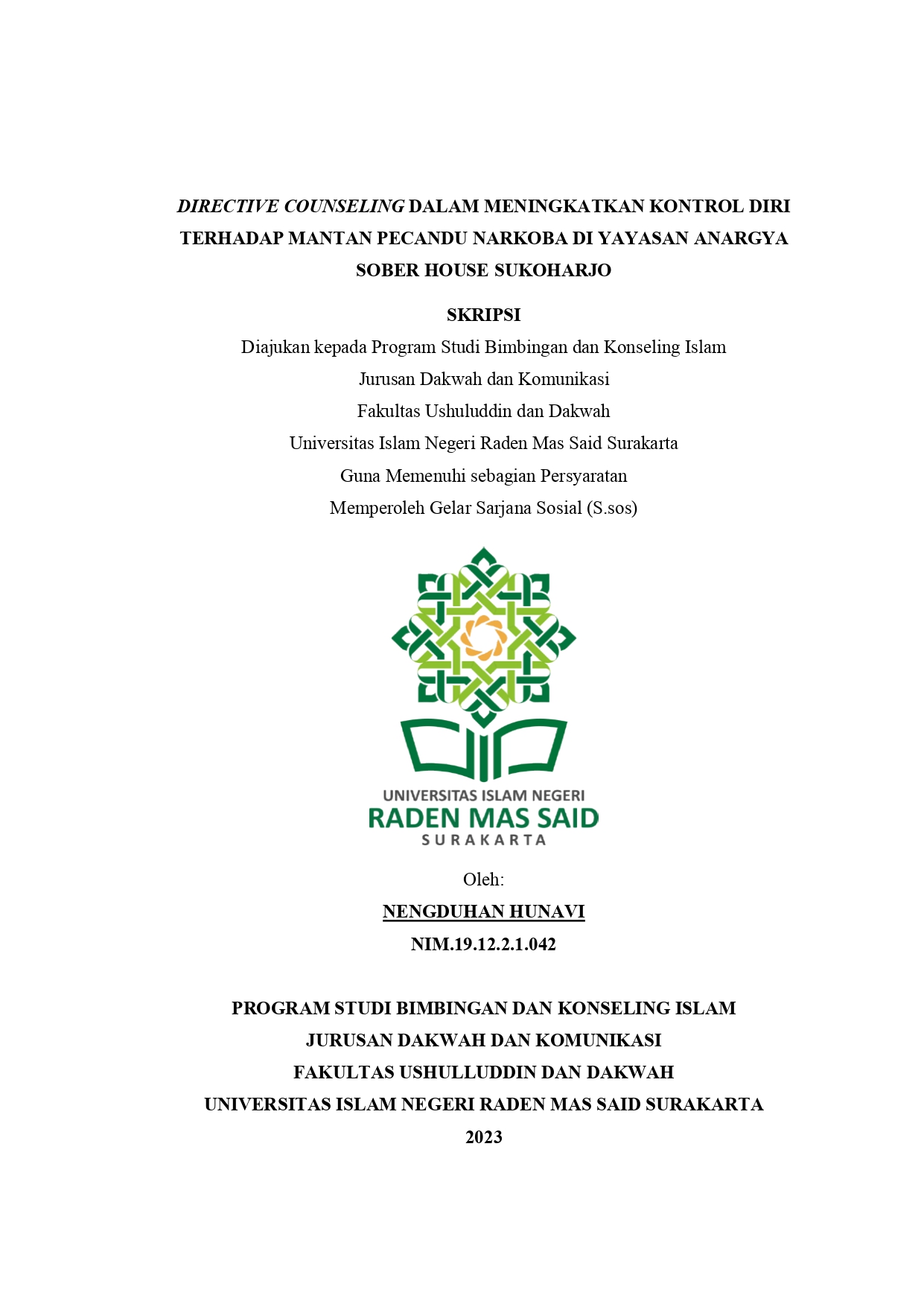 DIRECTIVE COUNSELING DALAM MENINGKATKAN KONTROL DIRI TERHADAP MANTAN PECANDU NARKOBA DI YAYASAN ANARGYA SOBER HOUSE SUKOHARJO

SKRIPSI

Diajukan kepada Program Studi Bimbingan dan Konseling Islam
Jurusan Dakwah dan Komunikasi
Fakultas Ushuluddin dan Dakwah
Universitas Islam Negeri Raden Mas Said Surakarta
Guna Memenuhi sebagian Persyaratan
Memperoleh Gelar Sarjana Sosial (S.sos)

UNIVERSITAS ISLAM NEGERI
RADEN MAS SAID
SURAKARTA

Oleh:
NENGDUHAN HUNAVI
NIM.19.12.2.1.042

PROGRAM STUDI BIMBINGAN DAN KONSELING ISLAM
JURUSAN DAKWAH DAN KOMUNIKASI
FAKULTAS USHULLUDDIN DAN DAKWAH
UNIVERSITAS ISLAM NEGERI RADEN MAS SAID SURAKARTA
2023